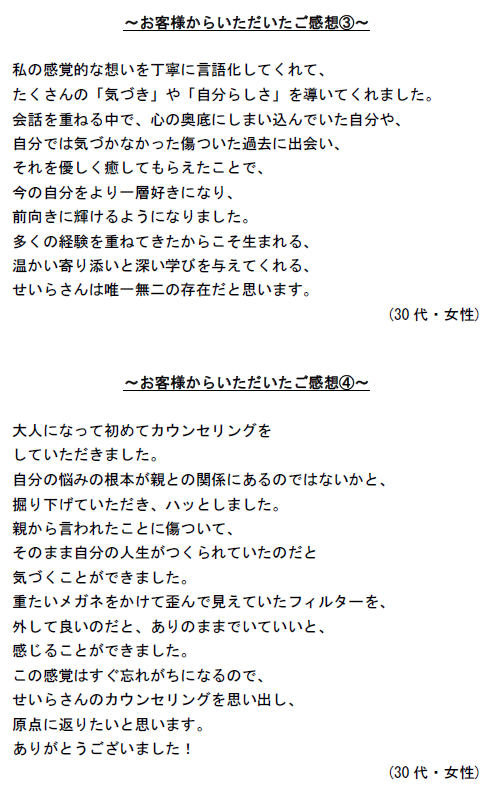 ～お客様からいただいたご感想③～

私の感覚的な想いを丁寧に言語化してくれて、
たくさんの「気づき」や「自分らしさ」を導いてくれました。
会話を重ねる中で、心の奥底にしまい込んでいた自分や、
自分では気づかなかった傷ついた過去に出会い、
それを優しく癒してもらえたことで、
今の自分をより一層好きになり、
前向きに輝けるようになりました。
多くの経験を重ねてきたからこそ生まれる、
温かい寄り添いと深い学びを与えてくれる、
せいらさんは唯一無二の存在だと思います。

（30代・女性）

～お客様からいただいたご感想④～

大人になって初めてカウンセリングを
していただきました。
自分の悩みの根本が親との関係にあるのではないかと、
掘り下げていただき、ハッとしました。
親から言われたことに傷ついて、
そのまま自分の人生がつくられていたのだと
気づくことができました。
重たいメガネをかけて歪んで見えていたフィルターを、
外して良いのだと、ありのままでいていいと、
感じることができました。
この感覚はすぐ忘れがちになるので、
せいらさんのカウンセリングを思い出し、
原点に返りたいと思います。
ありがとうございました！

（30代・女性）